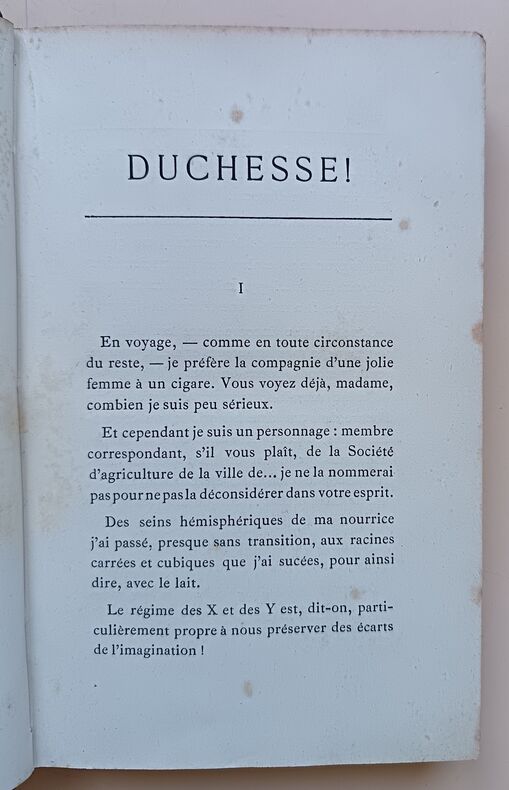 DUCHESSE!

I

En voyage, — comme en toute circonstance du reste, — je préfère la compagnie d'une jolie femme à un cigare. Vous voyez déjà, madame, combien je suis peu sérieux.

Et cependant je suis un personnage : membre correspondant, s'il vous plaît, de la Société d'agriculture de la ville de... je ne la nommerai pas pour ne pas la déconsidérer dans votre esprit.

Des seins hémisphériques de ma nourrice j'ai passé, presque sans transition, aux racines carrées et cubiques que j'ai sucées, pour ainsi dire, avec le lait.

Le régime des X et des Y est, dit-on, particulièrement propre à nous préserver des écarts de l'imagination !